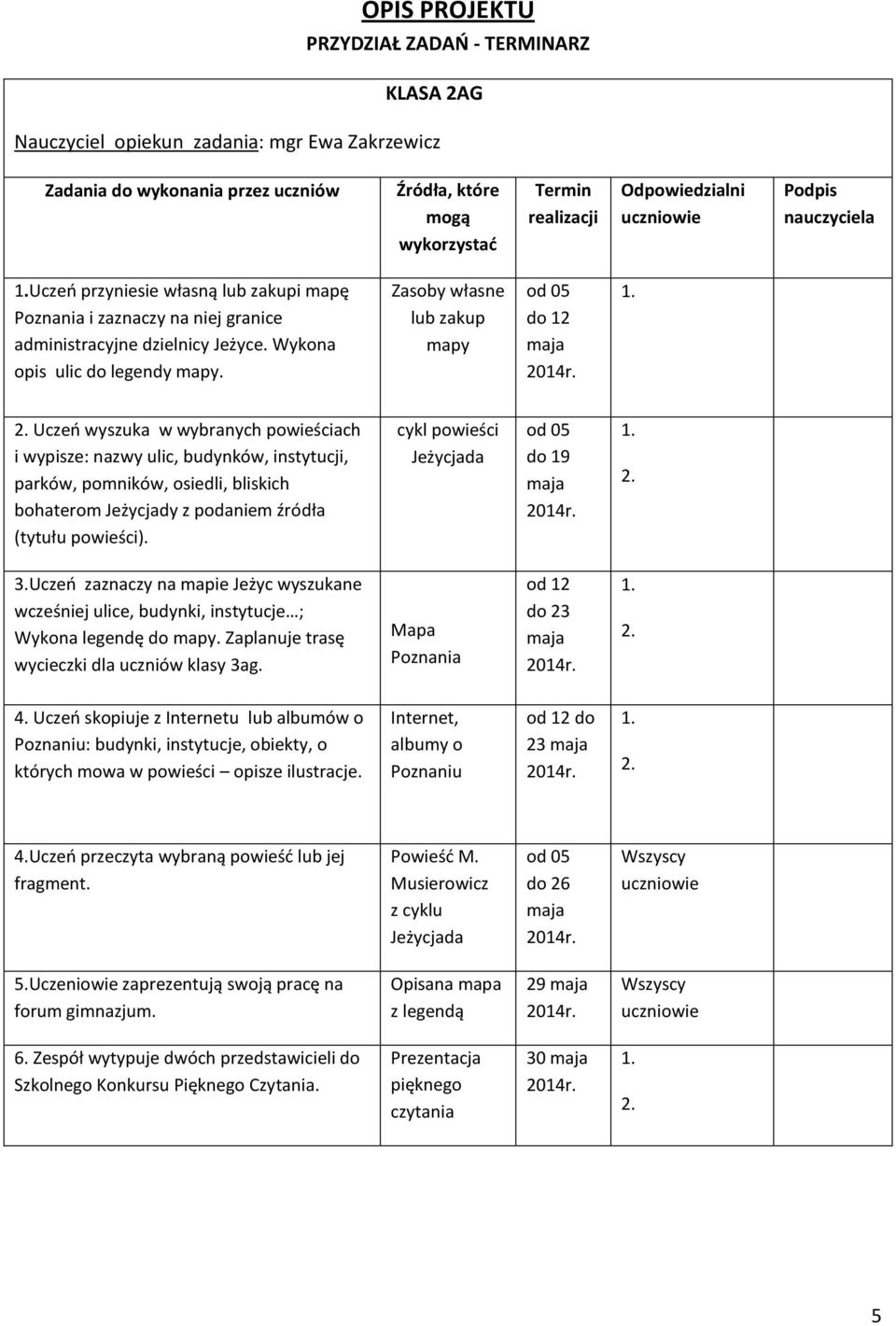 OPIS PROJEKTU

PRZYDZIAŁ ZADAŃ - TERMINARZ

KLASA 2AG

Nauczyciel opiekun zadania: mgr Ewa Zakrzewicz

| Zadania do wykonania przez uczniów | Źródła, które mogą wykorzystać | Termin realizacji | Odpowiedzialni uczniowie | Podpis nauczyciela |
|---|---|---|---|---|
| 1.Uczeń przyniesie własną lub zakupi mapę Poznania i zaznaczy na niej granice administracyjne dzielnicy Jeżyce. Wykona opis ulic do legendy mapy. | Zasoby własne lub zakup mapy | od 05 do 12 maja 2014r. | 1. | |
| 2. Uczeń wyszuka w wybranych powieściach i wypisze: nazwy ulic, budynków, instytucji, parków, pomników, osiedli, bliskich bohaterom Jeżycjady z podaniem źródła (tytułu powieści). | cykl powieści Jeżycjada | od 05 do 19 maja 2014r. | 1. 2. | |
| 3.Uczeń zaznaczy na mapie Jeżyc wyszukane wcześniej ulice, budynki, instytucje…; Wykona legendę do mapy. Zaplanuje trasę wycieczki dla uczniów klasy 3ag. | Mapa Poznania | od 12 do 23 maja 2014r. | 1. 2. | |
| 4. Uczeń skopiuje z Internetu lub albumów o Poznaniu: budynki, instytucje, obiekty, o których mowa w powieści – opisze ilustracje. | Internet, albumy o Poznaniu | od 12 do 23 maja 2014r. | 1. 2. | |
| 4.Uczeń przeczyta wybraną powieść lub jej fragment. | Powieść M. Musierowicz z cyklu Jeżycjada | od 05 do 26 maja 2014r. | Wszyscy uczniowie | |
| 5.Uczeniowie zaprezentują swoją pracę na forum gimnazjum. | Opisana mapa z legendą | 29 maja 2014r. | Wszyscy uczniowie | |
| 6. Zespół wytypuje dwóch przedstawicieli do Szkolnego Konkursu Pięknego Czytania. | Prezentacja pięknego czytania | 30 maja 2014r. | 1. 2. | |

5